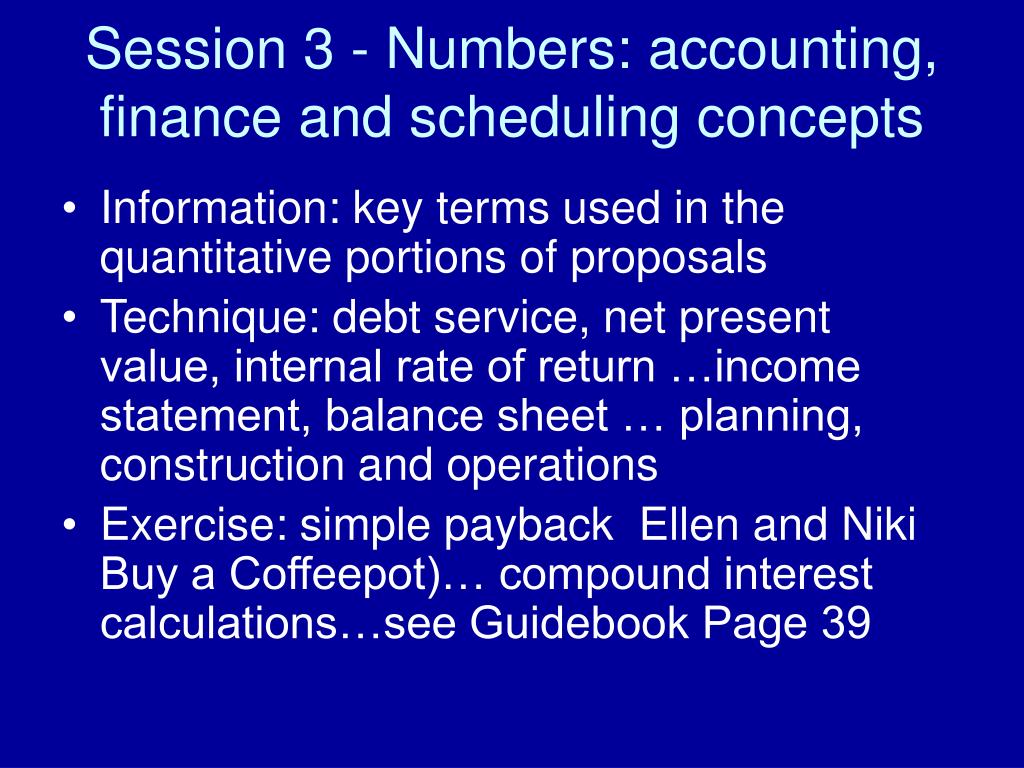 Session 3 - Numbers: accounting, finance and scheduling concepts

• Information: key terms used in the quantitative portions of proposals
• Technique: debt service, net present value, internal rate of return …income statement, balance sheet … planning, construction and operations
• Exercise: simple payback Ellen and Niki Buy a Coffeepot)… compound interest calculations…see Guidebook Page 39